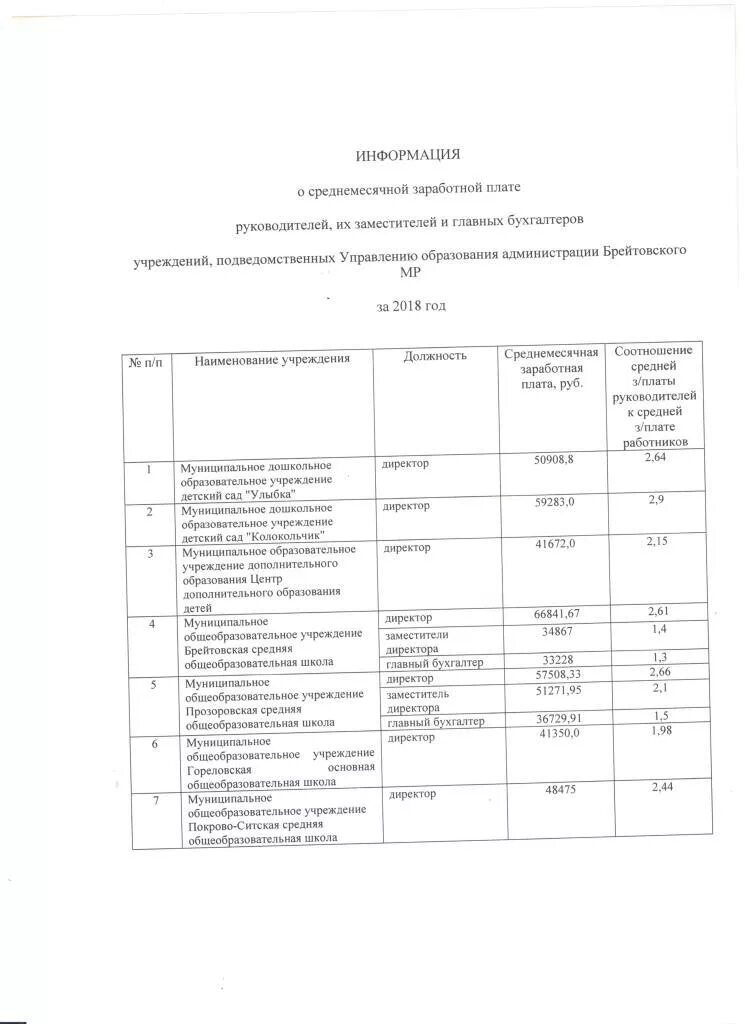 ИНФОРМАЦИЯ

о среднемесячной заработной плате

руководителей, их заместителей и главных бухгалтеров

учреждений, подведомственных Управлению образования администрации Брейтовского МР

за 2018 год

| № п/п | Наименование учреждения | Должность | Среднемесячная заработная плата, руб. | Соотношение средней з/платы руководителей к средней з/плате работников |
|---|---|---|---|---|
| 1 | Муниципальное дошкольное образовательное учреждение детский сад "Улыбка" | директор | 50908,8 | 2,64 |
| 2 | Муниципальное дошкольное образовательное учреждение детский сад "Колокольчик" | директор | 59283,0 | 2,9 |
| 3 | Муниципальное образовательное учреждение дополнительного образования Центр дополнительного образования детей | директор | 41672,0 | 2,15 |
| 4 | Муниципальное общеобразовательное учреждение Брейтовская средняя общеобразовательная школа | директор | 66841,67 | 2,61 |
| | | заместители директора | 34867 | 1,4 |
| | | главный бухгалтер | 33228 | 1,3 |
| 5 | Муниципальное общеобразовательное учреждение Прозоровская средняя общеобразовательная школа | директор | 57508,33 | 2,66 |
| | | заместитель директора | 51271,95 | 2,1 |
| | | главный бухгалтер | 36729,91 | 1,5 |
| 6 | Муниципальное общеобразовательное учреждение Гореловская основная общеобразовательная школа | директор | 41350,0 | 1,98 |
| 7 | Муниципальное общеобразовательное учреждение Покрово-Ситская средняя общеобразовательная школа | директор | 48475 | 2,44 |